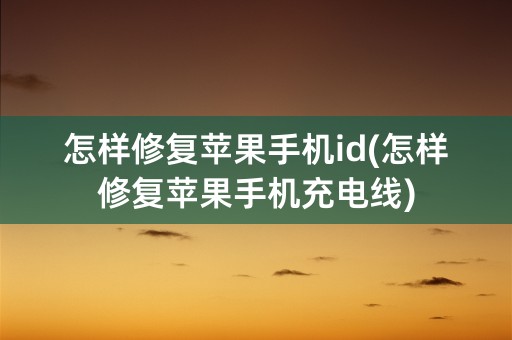 怎样修复苹果手机id(怎样修复苹果手机充电线)